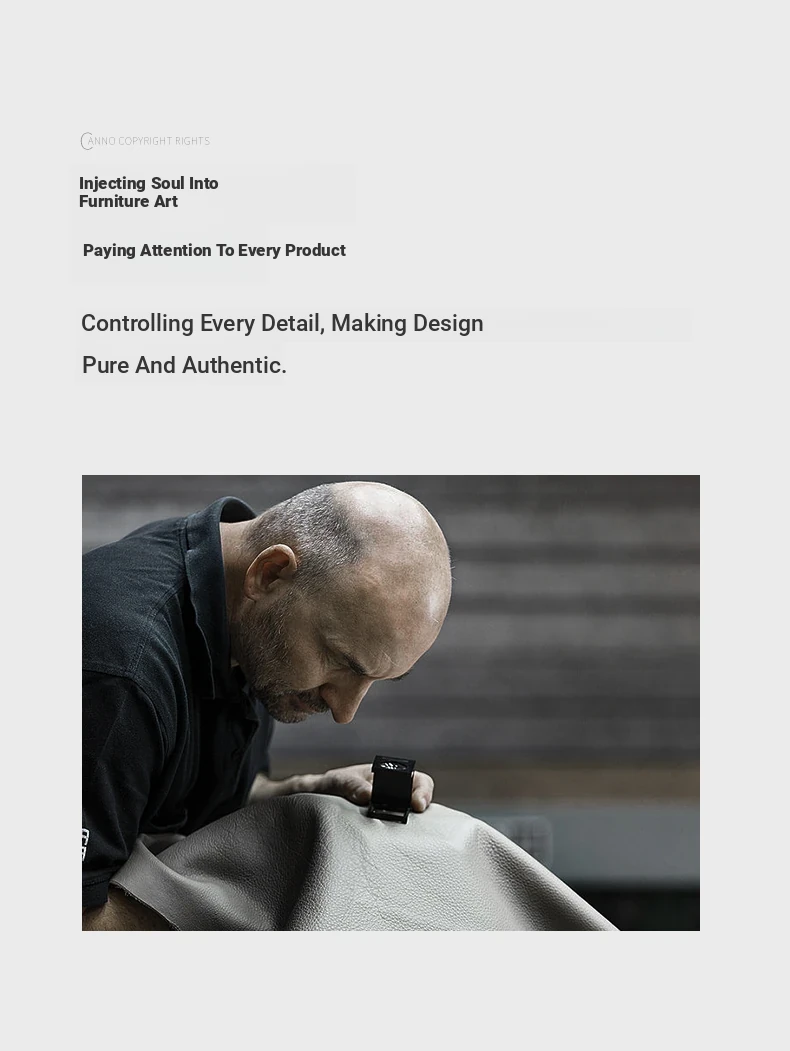 CANNO COPYRIGHT RIGHTS

Injecting Soul Into Furniture Art

Paying Attention To Every Product

Controlling Every Detail, Making Design Pure And Authentic.